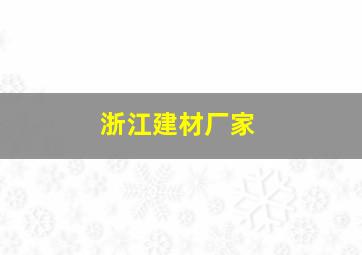 浙江建材厂家